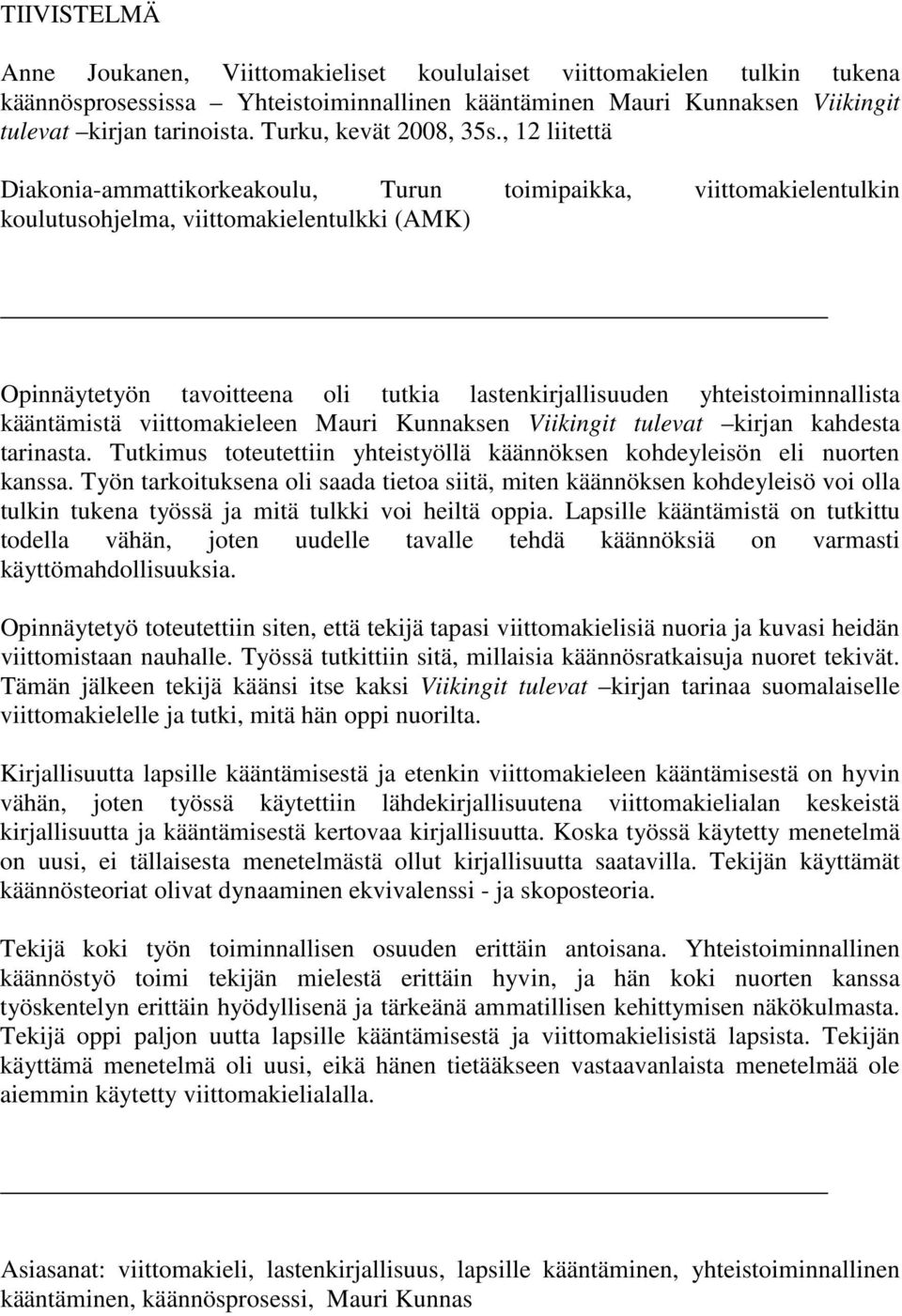 TIIVISTELMÄ

Anne Joukanen, Viittomakieliset koululaiset viittomakielen tulkin tukena käännösprosessissa – Yhteistoiminnallinen kääntäminen Mauri Kunnaksen Viikingit tulevat –kirjan tarinoista. Turku, kevät 2008, 35s., 12 liitettä

Diakonia-ammattikorkeakoulu, Turun toimipaikka, viittomakielentulkin koulutusohjelma, viittomakielentulkki (AMK)

Opinnäytetyön tavoitteena oli tutkia lastenkirjallisuuden yhteistoiminnallista kääntämistä viittomakieleen Mauri Kunnaksen Viikingit tulevat –kirjan kahdesta tarinasta. Tutkimus toteutettiin yhteistyöllä käännöksen kohdeyleisön eli nuorten kanssa. Työn tarkoituksena oli saada tietoa siitä, miten käännöksen kohdeyleisö voi olla tulkin tukena työssä ja mitä tulkki voi heiltä oppia. Lapsille kääntämistä on tutkittu todella vähän, joten uudelle tavalle tehdä käännöksiä on varmasti käyttömahdollisuuksia.

Opinnäytetyö toteutettiin siten, että tekijä tapasi viittomakielisiä nuoria ja kuvasi heidän viittomistaan nauhalle. Työssä tutkittiin sitä, millaisia käännösratkaisuja nuoret tekivät. Tämän jälkeen tekijä käänsi itse kaksi Viikingit tulevat –kirjan tarinaa suomalaiselle viittomakielelle ja tutki, mitä hän oppi nuorilta.

Kirjallisuutta lapsille kääntämisestä ja etenkin viittomakieleen kääntämisestä on hyvin vähän, joten työssä käytettiin lähdekirjallisuutena viittomakielialan keskeistä kirjallisuutta ja kääntämisestä kertovaa kirjallisuutta. Koska työssä käytetty menetelmä on uusi, ei tällaisesta menetelmästä ollut kirjallisuutta saatavilla. Tekijän käyttämät käännösteoriat olivat dynaaminen ekvivalenssi - ja skoposteoria.

Tekijä koki työn toiminnallisen osuuden erittäin antoisana. Yhteistoiminnallinen käännöstyö toimi tekijän mielestä erittäin hyvin, ja hän koki nuorten kanssa työskentelyn erittäin hyödyllisenä ja tärkeänä ammatillisen kehittymisen näkökulmasta. Tekijä oppi paljon uutta lapsille kääntämisestä ja viittomakielisistä lapsista. Tekijän käyttämä menetelmä oli uusi, eikä hänen tietääkseen vastaavanlaista menetelmää ole aiemmin käytetty viittomakielialalla.

Asiasanat: viittomakieli, lastenkirjallisuus, lapsille kääntäminen, yhteistoiminnallinen kääntäminen, käännösprosessi, Mauri Kunnas